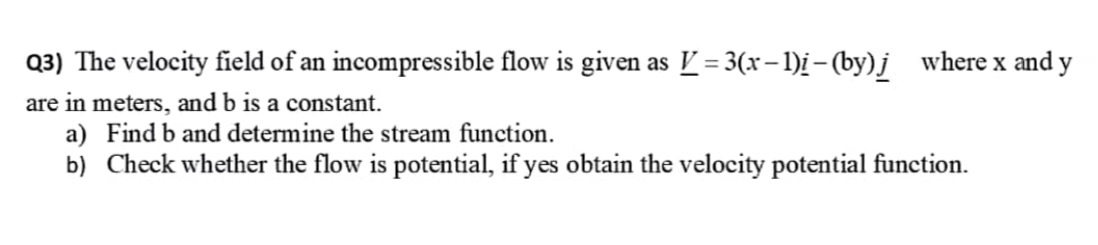 Q3) The velocity field of an incompressible flow is given as $\underline{V} = 3(x-1)\underline{i} - (by)\underline{j}$ where x and y are in meters, and b is a constant.
a) Find b and determine the stream function.
b) Check whether the flow is potential, if yes obtain the velocity potential function.